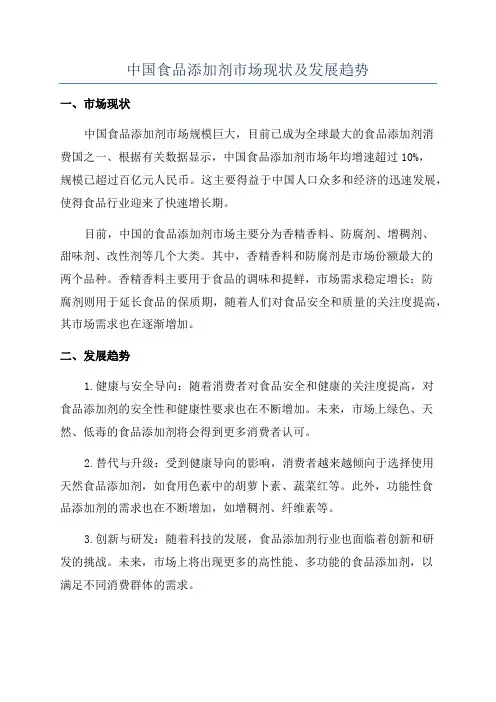 中国食品添加剂市场现状及发展趋势

一、市场现状

中国食品添加剂市场规模巨大，目前已成为全球最大的食品添加剂消费国之一、根据有关数据显示，中国食品添加剂市场年均增速超过 10%，规模已超过百亿元人民币。这主要得益于中国人口众多和经济的迅速发展，使得食品行业迎来了快速增长期。

目前，中国的食品添加剂市场主要分为香精香料、防腐剂、增稠剂、甜味剂、改性剂等几个大类。其中，香精香料和防腐剂是市场份额最大的两个品种。香精香料主要用于食品的调味和提鲜，市场需求稳定增长；防腐剂则用于延长食品的保质期，随着人们对食品安全和质量的关注度提高，其市场需求也在逐渐增加。

二、发展趋势

1.健康与安全导向：随着消费者对食品安全和健康的关注度提高，对食品添加剂的安全性和健康性要求也在不断增加。未来，市场上绿色、天然、低毒的食品添加剂将会得到更多消费者认可。

2.替代与升级：受到健康导向的影响，消费者越来越倾向于选择使用天然食品添加剂，如食用色素中的胡萝卜素、蔬菜红等。此外，功能性食品添加剂的需求也在不断增加，如增稠剂、纤维素等。

3.创新与研发：随着科技的发展，食品添加剂行业也面临着创新和研发的挑战。未来，市场上将出现更多的高性能、多功能的食品添加剂，以满足不同消费群体的需求。